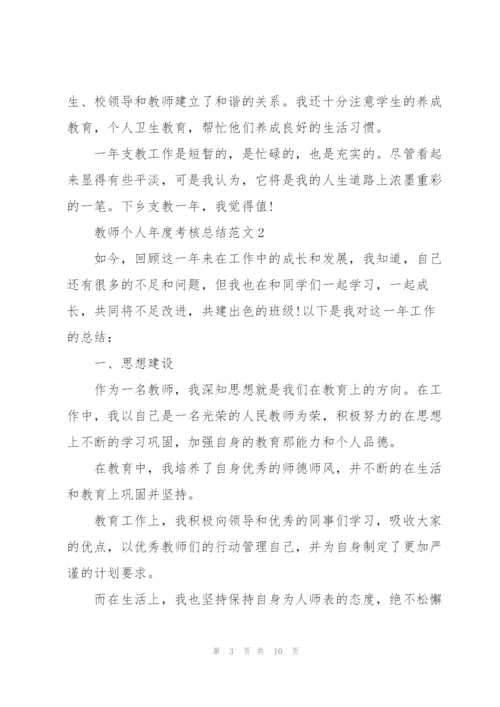 生、校领导和教师建立了和谐的关系。我还十分注意学生的养成教育，个人卫生教育，帮忙他们养成良好的生活习惯。

一年支教工作是短暂的，是忙碌的，也是充实的。尽管看起来显得有些平淡，可是我认为，它将是我的人生道路上浓墨重彩的一笔。下乡支教一年，我觉得值!

教师个人年度考核总结范文2

如今，回顾这一年来在工作中的成长和发展，我知道，自己还有很多的不足和问题，但我也在和同学们一起学习，一起成长，共同将不足改进，共建出色的班级!以下是我对这一年工作的总结：

一、思想建设

作为一名教师，我深知思想就是我们在教育上的方向。在工作中，我以自己是一名光荣的人民教师为荣，积极努力的在思想上不断的学习巩固，加强自身的教育那能力和个人品德。

在教育中，我培养了自身优秀的师德师风，并不断的在生活和教育上巩固并坚持。

教育工作上，我积极向领导和优秀的同事们学习，吸收大家的优点，以优秀教师们的行动管理自己，并为自身制定了更加严谨的计划要求。

而在生活上，我也坚持保持自身为人师表的态度，绝不松懈

第 3 页 共 10 页